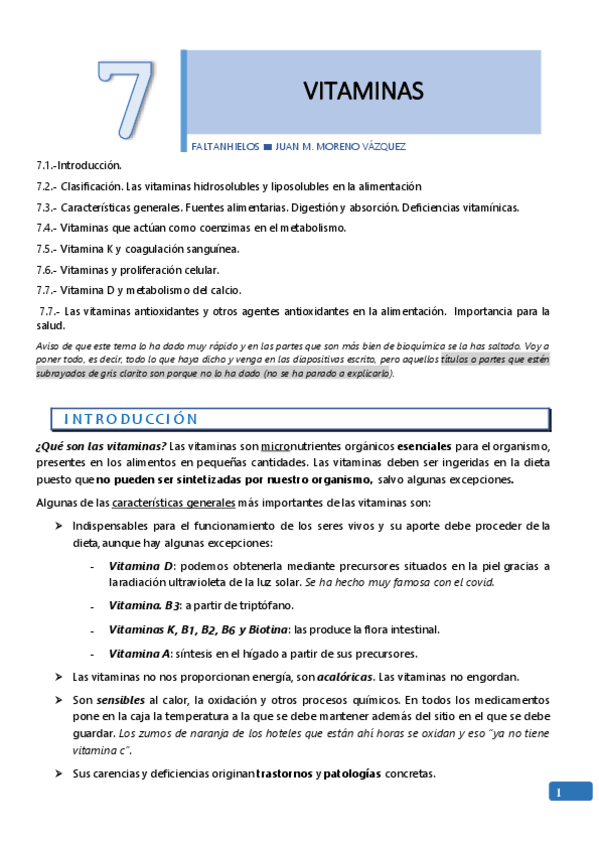 7

VITAMINAS

FALTANHIELOS ■ JUAN M. MORENO VÁZQUEZ

7.1.-Introducción.

7.2.- Clasificación. Las vitaminas hidrosolubles y liposolubles en la alimentación

7.3.- Características generales. Fuentes alimentarias. Digestión y absorción. Deficiencias vitamínicas.

7.4.- Vitaminas que actúan como coenzimas en el metabolismo.

7.5.- Vitamina K y coagulación sanguínea.

7.6.- Vitaminas y proliferación celular.

7.7.- Vitamina D y metabolismo del calcio.

7.7.- Las vitaminas antioxidantes y otros agentes antioxidantes en la alimentación. Importancia para la salud.

Aviso de que este tema lo ha dado muy rápido y en las partes que son más bien de bioquímica se la has saltado. Voy a poner todo, es decir, todo lo que haya dicho y venga en las diapositivas escrito, pero aquellos títulos o partes que estén subrayados de gris clarito son porque no lo ha dado (no se ha parado a explicarlo).

INTRODUCCIÓN

¿Qué son las vitaminas? Las vitaminas son micronutrientes orgánicos esenciales para el organismo, presentes en los alimentos en pequeñas cantidades. Las vitaminas deben ser ingeridas en la dieta puesto que no pueden ser sintetizadas por nuestro organismo, salvo algunas excepciones.

Algunas de las características generales más importantes de las vitaminas son:

➤ Indispensables para el funcionamiento de los seres vivos y su aporte debe proceder de la dieta, aunque hay algunas excepciones:

- Vitamina D: podemos obtenerla mediante precursores situados en la piel gracias a la radiación ultravioleta de la luz solar. Se ha hecho muy famosa con el covid.

- Vitamina. B3: a partir de triptófano.

- Vitaminas K, B1, B2, B6 y Biotina: las produce la flora intestinal.

- Vitamina A: síntesis en el hígado a partir de sus precursores.

➤ Las vitaminas no nos proporcionan energía, son acalóricas. Las vitaminas no engordan.

➤ Son sensibles al calor, la oxidación y otros procesos químicos. En todos los medicamentos pone en la caja la temperatura a la que se debe mantener además del sitio en el que se debe guardar. Los zumos de naranja de los hoteles que están ahí horas se oxidan y eso "ya no tiene vitamina c".

➤ Sus carencias y deficiencias originan trastornos y patologías concretas.

1